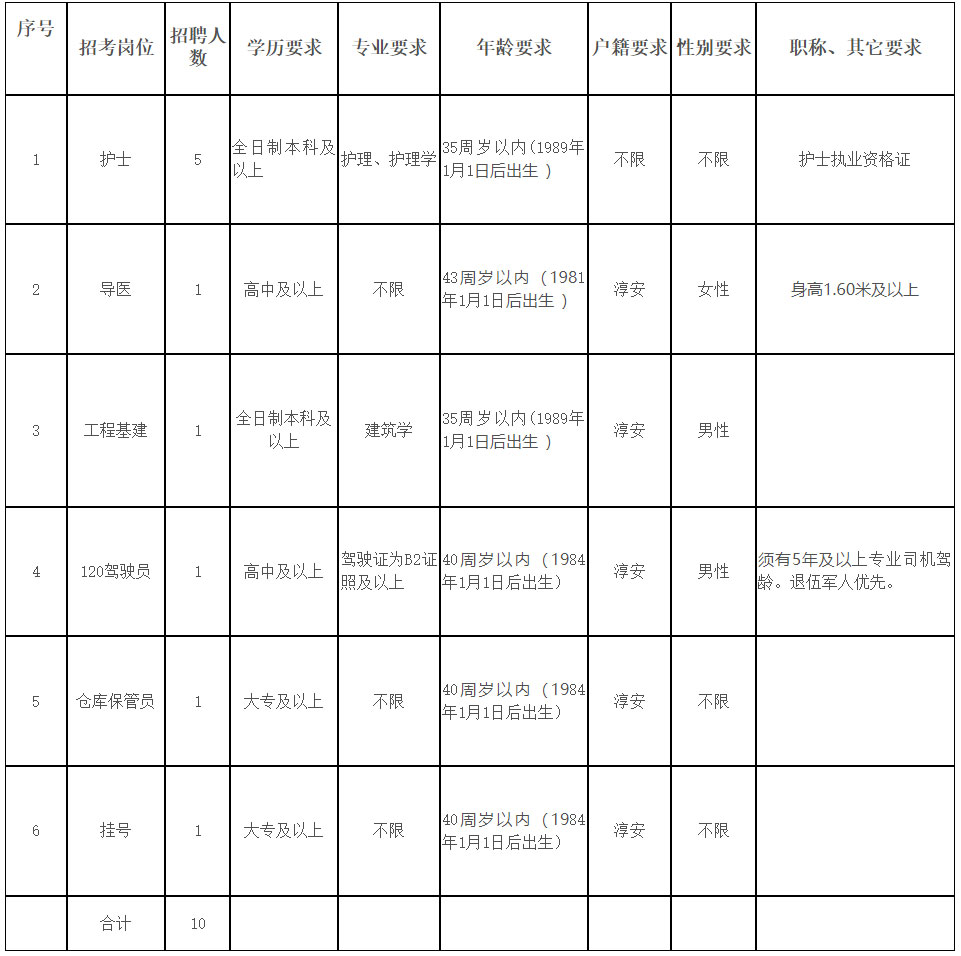 | 序号 | 招考岗位 | 招聘人数 | 学历要求 | 专业要求 | 年龄要求 | 户籍要求 | 性别要求 | 职称、其它要求 |
|---|---|---|---|---|---|---|---|---|
| 1 | 护士 | 5 | 全日制本科及以上 | 护理、护理学 | 35周岁以内(1989年1月1日后出生 ) | 不限 | 不限 | 护士执业资格证 |
| 2 | 导医 | 1 | 高中及以上 | 不限 | 43周岁以内 (1981年1月1日后出生 ) | 淳安 | 女性 | 身高1.60米及以上 |
| 3 | 工程基建 | 1 | 全日制本科及以上 | 建筑学 | 35周岁以内(1989年1月1日后出生 ) | 淳安 | 男性 | |
| 4 | 120驾驶员 | 1 | 高中及以上 | 驾驶证为B2证照及以上 | 40周岁以内 (1984年1月1日后出生) | 淳安 | 男性 | 须有5年及以上专业司机驾龄。退伍军人优先。 |
| 5 | 仓库保管员 | 1 | 大专及以上 | 不限 | 40周岁以内 (1984年1月1日后出生) | 淳安 | 不限 | |
| 6 | 挂号 | 1 | 大专及以上 | 不限 | 40周岁以内 (1984年1月1日后出生) | 淳安 | 不限 | |
| | 合计 | 10 | | | | | | |